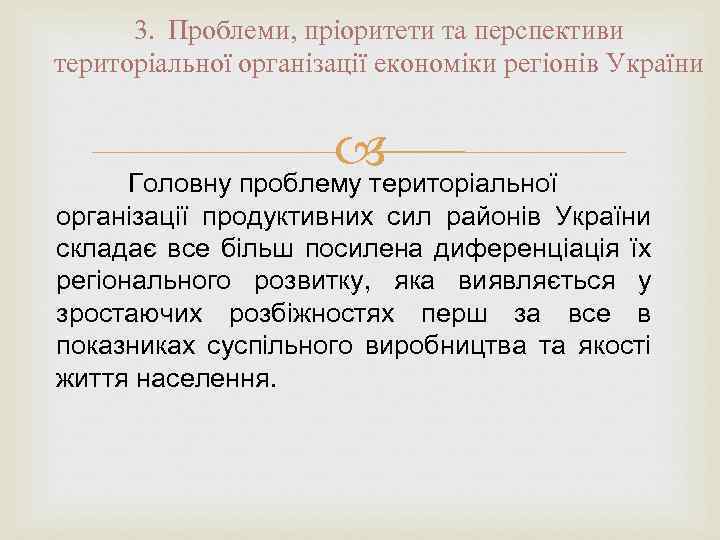 3. Проблеми, пріоритети та перспективи територіальної організації економіки регіонів України

Головну проблему територіальної організації продуктивних сил районів України складає все більш посилена диференціація їх регіонального розвитку, яка виявляється у зростаючих розбіжностях перш за все в показниках суспільного виробництва та якості життя населення.